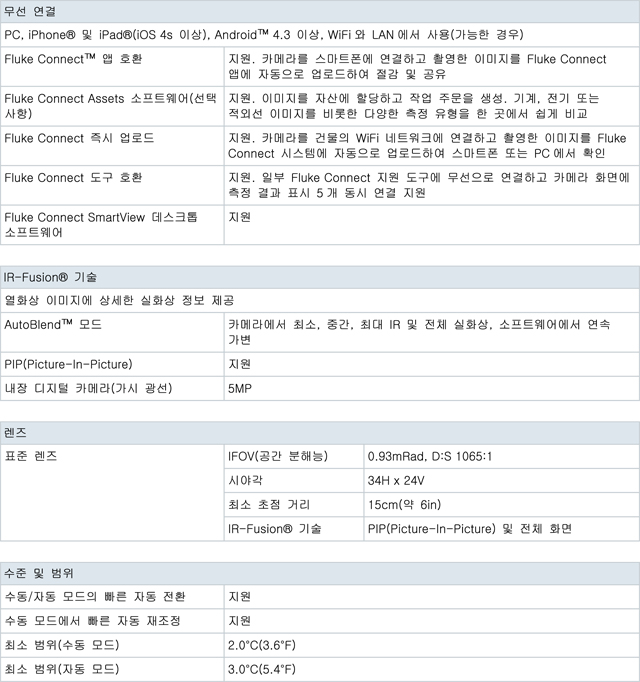 무선 연결

PC, iPhone® 및 iPad®(iOS 4s 이상), Android™ 4.3 이상, WiFi 와 LAN 에서 사용(가능한 경우)

| | |
|---|---|
| Fluke Connect™ 앱 호환 | 지원. 카메라를 스마트폰에 연결하고 촬영한 이미지를 Fluke Connect 앱에 자동으로 업로드하여 절감 및 공유 |
| Fluke Connect Assets 소프트웨어(선택 사항) | 지원. 이미지를 자산에 할당하고 작업 주문을 생성. 기계, 전기 또는 적외선 이미지를 비롯한 다양한 측정 유형을 한 곳에서 쉽게 비교 |
| Fluke Connect 즉시 업로드 | 지원. 카메라를 건물의 WiFi 네트워크에 연결하고 촬영한 이미지를 Fluke Connect 시스템에 자동으로 업로드하여 스마트폰 또는 PC 에서 확인 |
| Fluke Connect 도구 호환 | 지원. 일부 Fluke Connect 지원 도구에 무선으로 연결하고 카메라 화면에 측정 결과 표시 5 개 동시 연결 지원 |
| Fluke Connect SmartView 데스크톱 소프트웨어 | 지원 |

IR-Fusion® 기술

열화상 이미지에 상세한 실화상 정보 제공

| | |
|---|---|
| AutoBlend™ 모드 | 카메라에서 최소, 중간, 최대 IR 및 전체 실화상, 소프트웨어에서 연속 가변 |
| PIP(Picture-In-Picture) | 지원 |
| 내장 디지털 카메라(가시 광선) | 5MP |

렌즈

| | | |
|---|---|---|
| 표준 렌즈 | IFOV(공간 분해능) | 0.93mRad, D:S 1065:1 |
| | 시야각 | 34H x 24V |
| | 최소 초점 거리 | 15cm(약 6in) |
| | IR-Fusion® 기술 | PIP(Picture-In-Picture) 및 전체 화면 |

수준 및 범위

| | |
|---|---|
| 수동/자동 모드의 빠른 자동 전환 | 지원 |
| 수동 모드에서 빠른 자동 재조정 | 지원 |
| 최소 범위(수동 모드) | 2.0°C(3.6°F) |
| 최소 범위(자동 모드) | 3.0°C(5.4°F) |